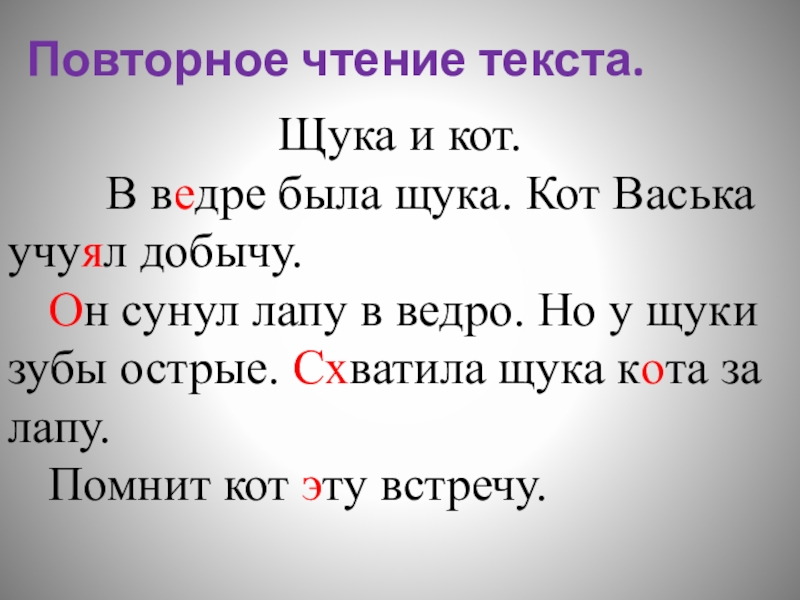 Повторное чтение текста.

Щука и кот.

В ведре была щука. Кот Васька учуял добычу.

Он сунул лапу в ведро. Но у щуки зубы острые. Схватила щука кота за лапу.

Помнит кот эту встречу.